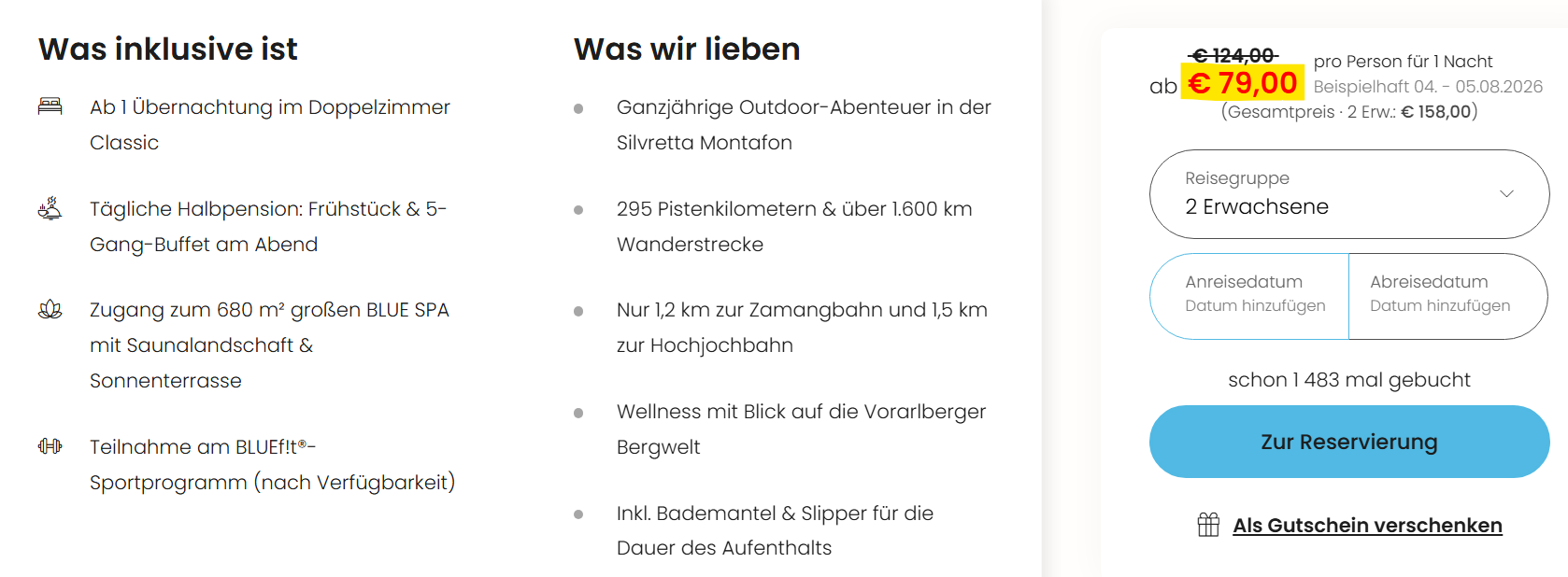 Was inklusive ist

Ab 1 Übernachtung im Doppelzimmer Classic

Tägliche Halbpension: Frühstück & 5-Gang-Buffet am Abend

Zugang zum 680 m² großen BLUE SPA mit Saunalandschaft & Sonnenterrasse

Teilnahme am BLUEf!t®-Sportprogramm (nach Verfügbarkeit)

Was wir lieben

Ganzjährige Outdoor-Abenteuer in der Silvretta Montafon

295 Pistenkilometern & über 1.600 km Wanderstrecke

Nur 1,2 km zur Zamangbahn und 1,5 km zur Hochjochbahn

Wellness mit Blick auf die Vorarlberger Bergwelt

Inkl. Bademantel & Slipper für die Dauer des Aufenthalts

€ 124,00
ab € 79,00 pro Person für 1 Nacht
Beispielhaft 04. - 05.08.2026
(Gesamtpreis · 2 Erw.: € 158,00)

Reisegruppe
2 Erwachsene

Anreisedatum
Datum hinzufügen

Abreisedatum
Datum hinzufügen

schon 1 483 mal gebucht

Zur Reservierung

Als Gutschein verschenken